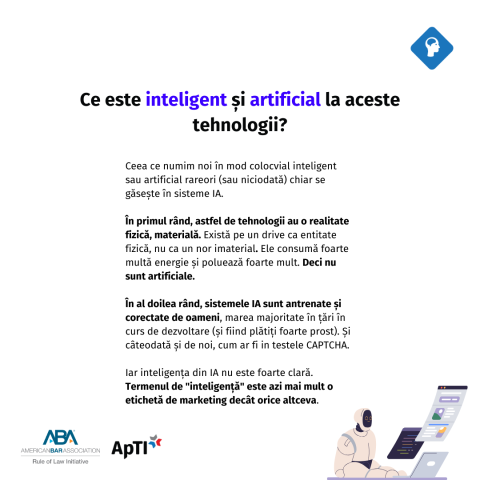 Ce este inteligent și artificial la aceste tehnologii?

Ceea ce numim noi în mod colocvial inteligent sau artificial rareori (sau niciodată) chiar se găsește în sisteme IA.

În primul rând, astfel de tehnologii au o realitate fizică, materială. Există pe un drive ca entitate fizică, nu ca un nor imaterial. Ele consumă foarte multă energie și poluează foarte mult. Deci nu sunt artificiale.

În al doilea rând, sistemele IA sunt antrenate și corectate de oameni, marea majoritate în țări în curs de dezvoltare (și fiind plătiți foarte prost). Și câteodată și de noi, cum ar fi in testele CAPTCHA.

Iar inteligența din IA nu este foarte clară. Termenul de "inteligență" este azi mai mult o etichetă de marketing decât orice altceva.

ABA
AMERICANBARASSOCIATION
Rule of Law Initiative

ApTI